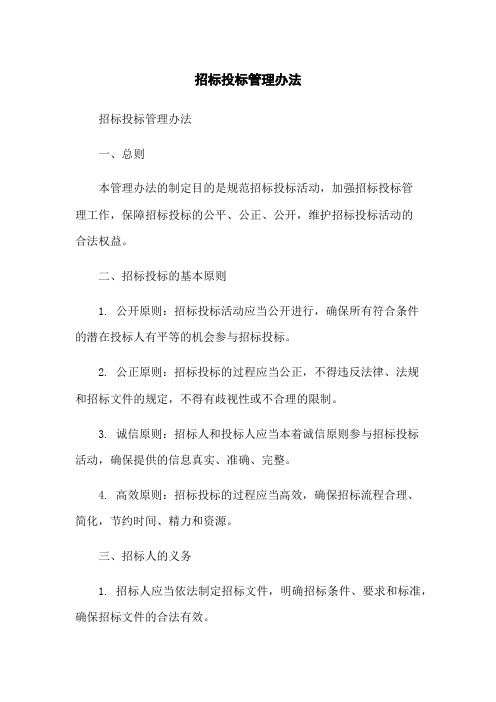 招标投标管理办法

招标投标管理办法

一、总则

本管理办法的制定目的是规范招标投标活动，加强招标投标管理工作，保障招标投标的公平、公正、公开，维护招标投标活动的合法权益。

二、招标投标的基本原则

1. 公开原则：招标投标活动应当公开进行，确保所有符合条件的潜在投标人有平等的机会参与招标投标。

2. 公正原则：招标投标的过程应当公正，不得违反法律、法规和招标文件的规定，不得有歧视性或不合理的限制。

3. 诚信原则：招标人和投标人应当本着诚信原则参与招标投标活动，确保提供的信息真实、准确、完整。

4. 高效原则：招标投标的过程应当高效，确保招标流程合理、简化，节约时间、精力和资源。

三、招标人的义务

1. 招标人应当依法制定招标文件，明确招标条件、要求和标准，确保招标文件的合法有效。